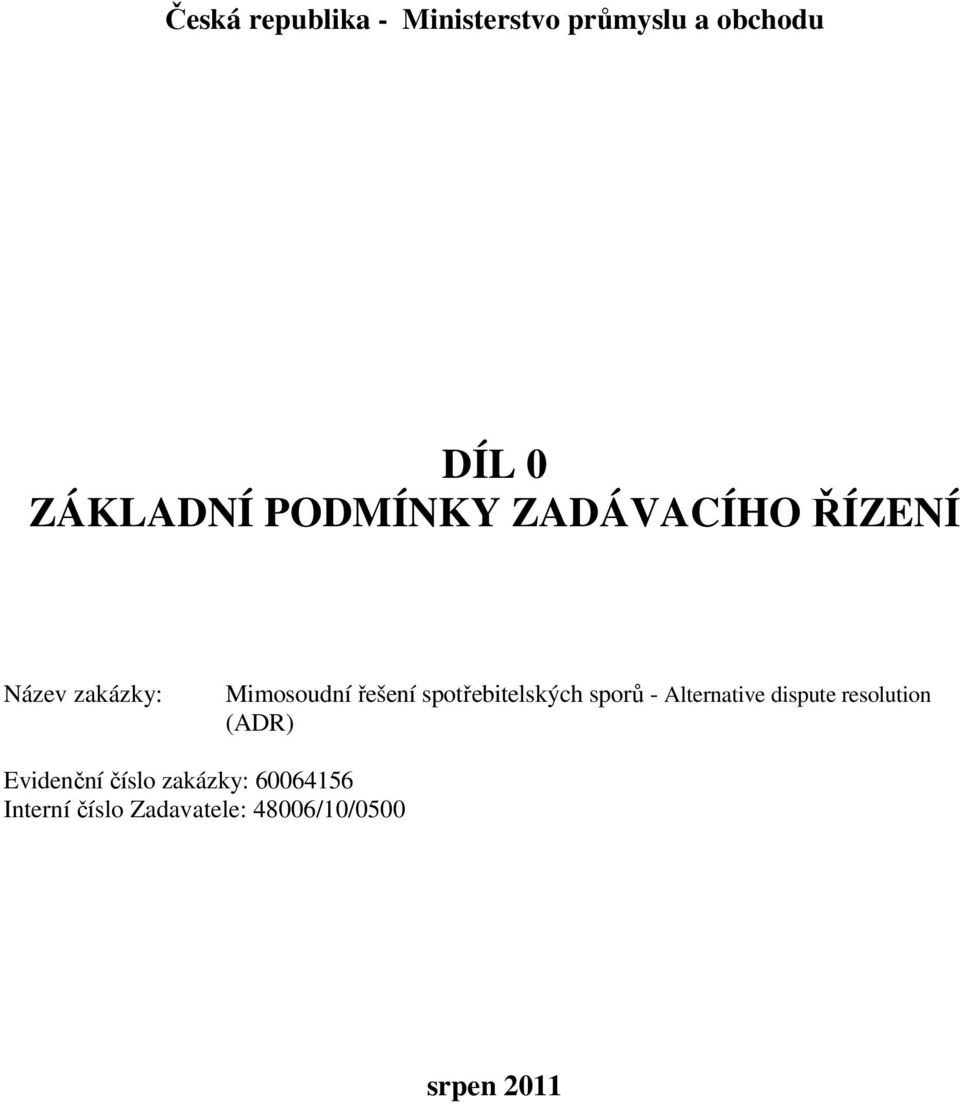 Česká republika - Ministerstvo průmyslu a obchodu

DÍL 0
ZÁKLADNÍ PODMÍNKY ZADÁVACÍHO ŘÍZENÍ

Název zakázky: Mimosoudní řešení spotřebitelských sporů - Alternative dispute resolution (ADR)

Evidenční číslo zakázky: 60064156
Interní číslo Zadavatele: 48006/10/0500

srpen 2011